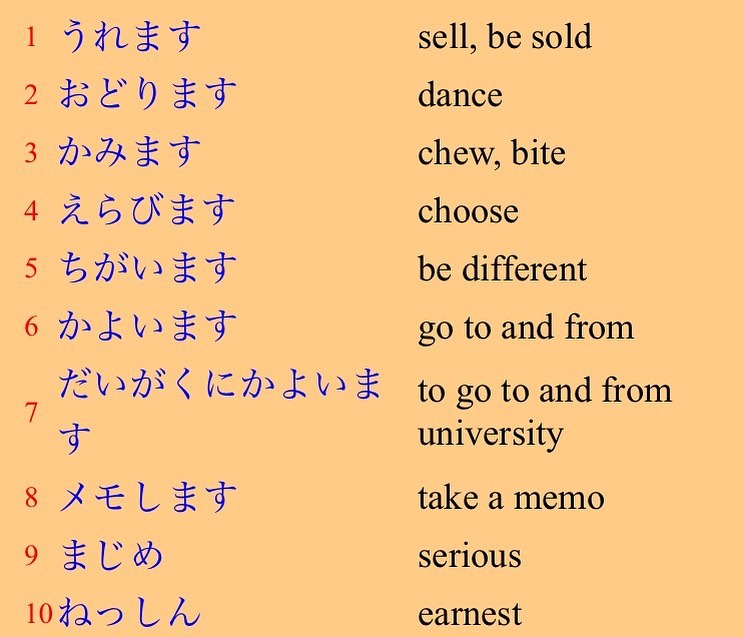 | 1 | うれます | sell, be sold |
|---|---|---|
| 2 | おどります | dance |
| 3 | かみます | chew, bite |
| 4 | えらびます | choose |
| 5 | ちがいます | be different |
| 6 | かよいます | go to and from |
| 7 | だいがくにかよいます | to go to and from university |
| 8 | メモします | take a memo |
| 9 | まじめ | serious |
| 10 | ねっしん | earnest |